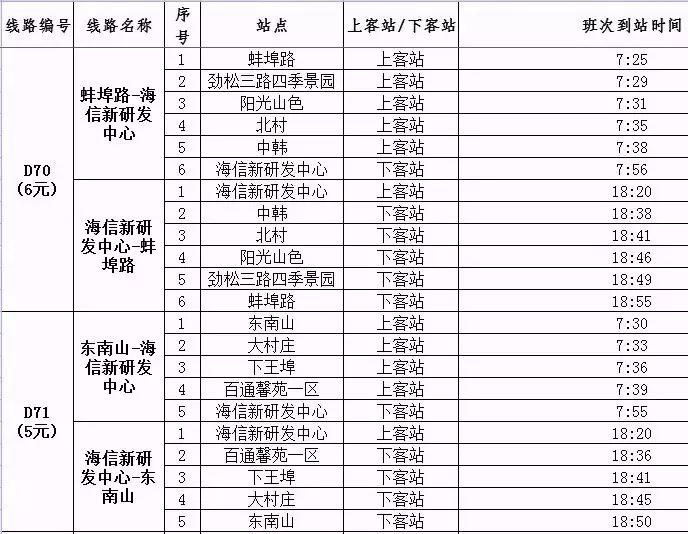 | 线路编号 | 线路名称 | 序号 | 站点 | 上客站/下客站 | 班次到站时间 |
|---|---|---|---|---|---|
| D70 (6元) | 蚌埠路-海信新研发中心 | 1 | 蚌埠路 | 上客站 | 7:25 |
| | | 2 | 劲松三路四季景园 | 上客站 | 7:29 |
| | | 3 | 阳光山色 | 上客站 | 7:31 |
| | | 4 | 北村 | 上客站 | 7:35 |
| | | 5 | 中韩 | 上客站 | 7:38 |
| | | 6 | 海信新研发中心 | 下客站 | 7:56 |
| | 海信新研发中心-蚌埠路 | 1 | 海信新研发中心 | 上客站 | 18:20 |
| | | 2 | 中韩 | 下客站 | 18:38 |
| | | 3 | 北村 | 下客站 | 18:41 |
| | | 4 | 阳光山色 | 下客站 | 18:46 |
| | | 5 | 劲松三路四季景园 | 下客站 | 18:49 |
| | | 6 | 蚌埠路 | 下客站 | 18:55 |
| D71 (5元) | 东南山-海信新研发中心 | 1 | 东南山 | 上客站 | 7:30 |
| | | 2 | 大村庄 | 上客站 | 7:33 |
| | | 3 | 下王埠 | 上客站 | 7:36 |
| | | 4 | 百通馨苑一区 | 上客站 | 7:39 |
| | | 5 | 海信新研发中心 | 下客站 | 7:55 |
| | 海信新研发中心-东南山 | 1 | 海信新研发中心 | 上客站 | 18:20 |
| | | 2 | 百通馨苑一区 | 下客站 | 18:36 |
| | | 3 | 下王埠 | 下客站 | 18:41 |
| | | 4 | 大村庄 | 下客站 | 18:45 |
| | | 5 | 东南山 | 下客站 | 18:50 |